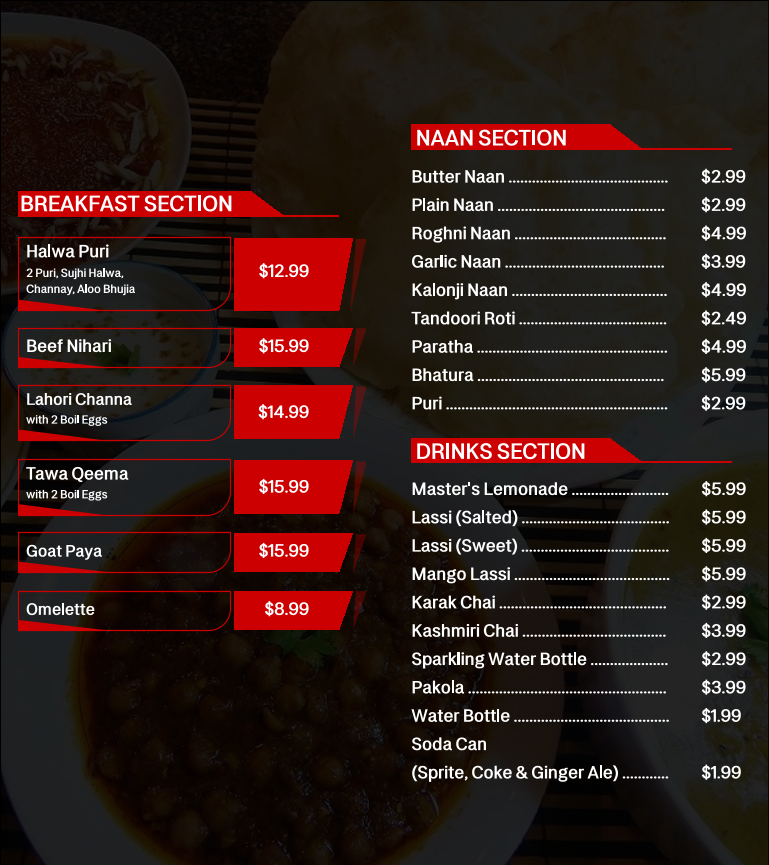 BREAKFAST SECTION

Halwa Puri
2 Puri, Sujhi Halwa, Channay, Aloo Bhujia
$12.99

Beef Nihari
$15.99

Lahori Channa
with 2 Boil Eggs
$14.99

Tawa Qeema
with 2 Boil Eggs
$15.99

Goat Paya
$15.99

Omelette
$8.99

NAAN SECTION

Butter Naan $2.99
Plain Naan $2.99
Roghni Naan $4.99
Garlic Naan $3.99
Kalonji Naan $4.99
Tandoori Roti $2.49
Paratha $4.99
Bhatura $5.99
Puri $2.99

DRINKS SECTION

Master's Lemonade $5.99
Lassi (Salted) $5.99
Lassi (Sweet) $5.99
Mango Lassi $5.99
Karak Chai $2.99
Kashmiri Chai $3.99
Sparkling Water Bottle $2.99
Pakola $3.99
Water Bottle $1.99
Soda Can
(Sprite, Coke & Ginger Ale) $1.99